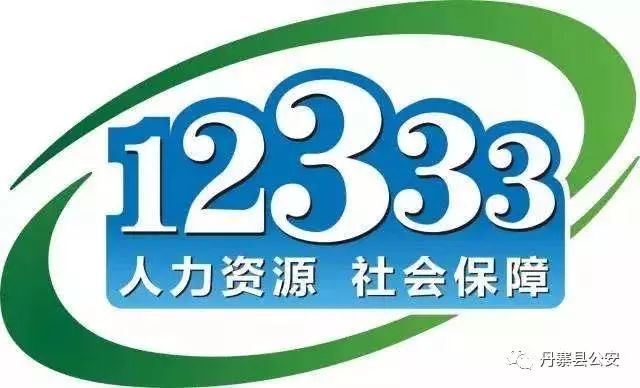 12333
人力资源 社会保障

丹寨县公安